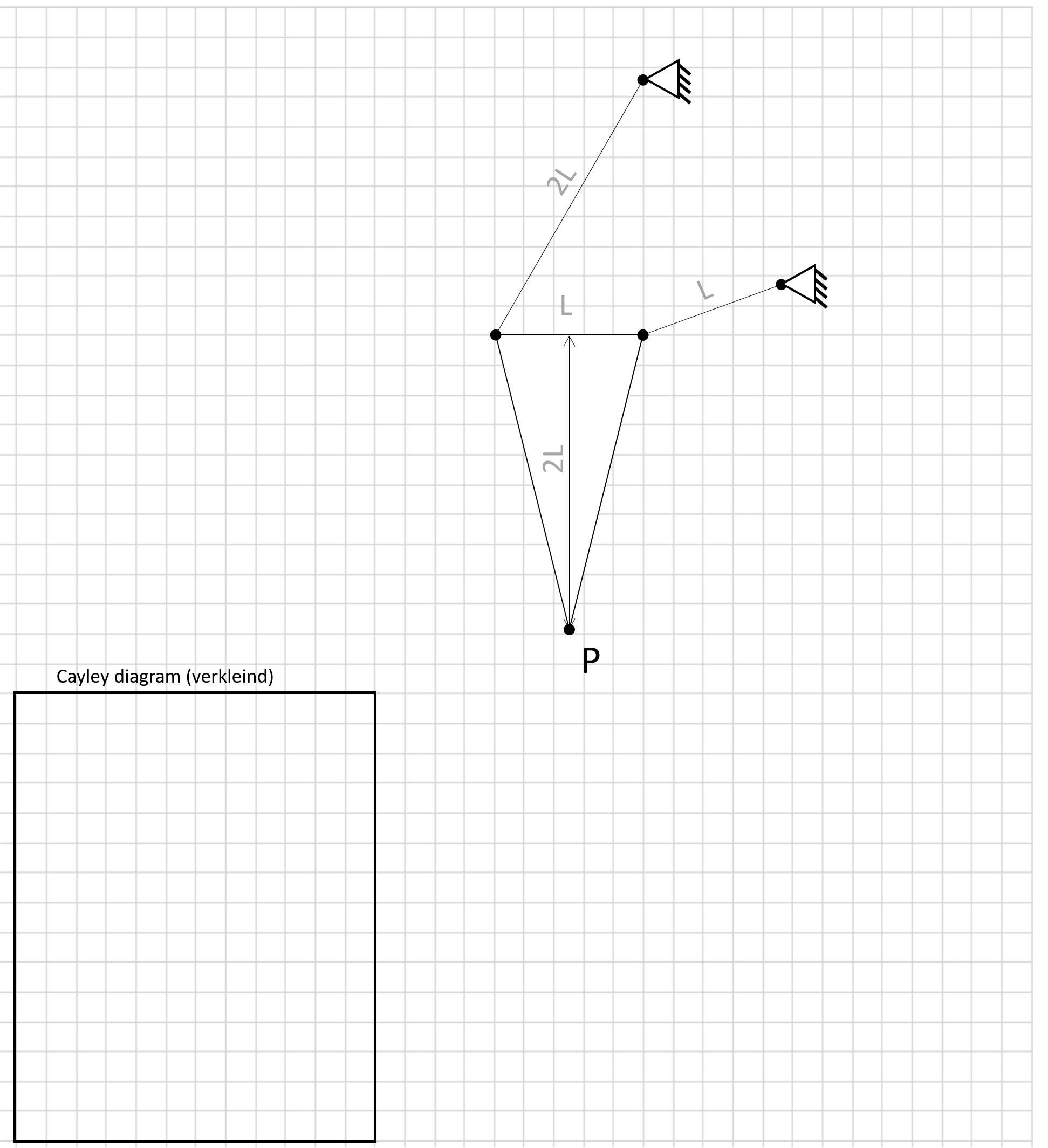 2L

L

L

2L

P

Cayley diagram (verkleind)